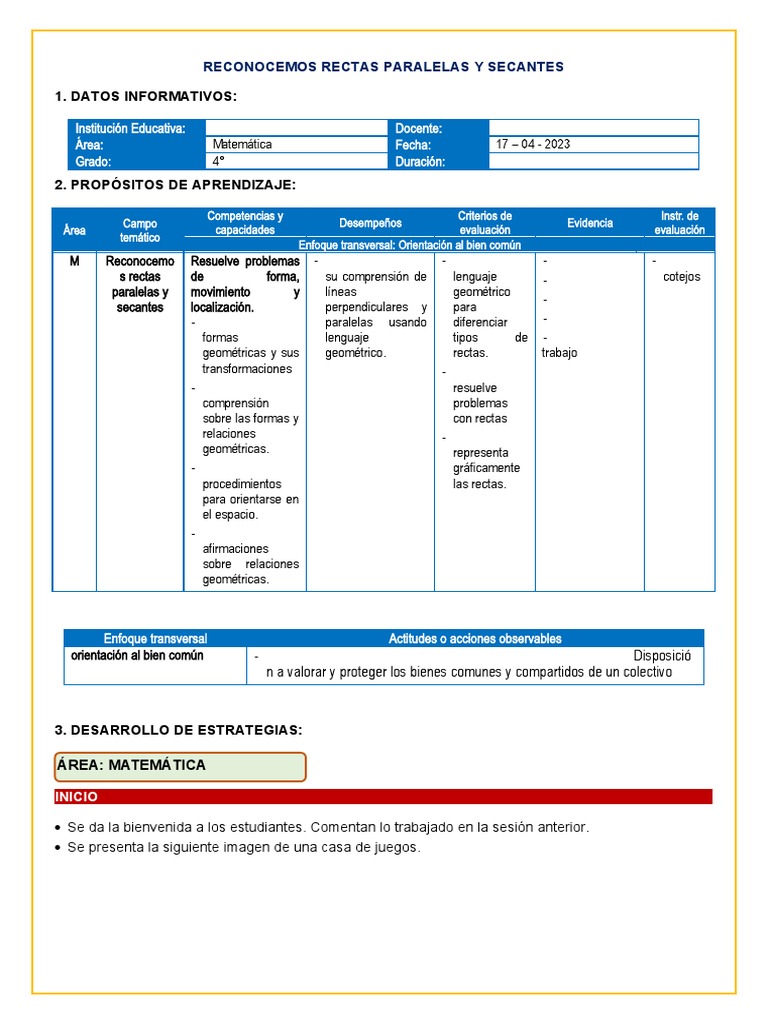 RECONOCEMOS RECTAS PARALELAS Y SECANTES

1. DATOS INFORMATIVOS:

| Institución Educativa: | | Docente: | |
|---|---|---|---|
| Área: | Matemática | Fecha: | 17 – 04 - 2023 |
| Grado: | 4° | Duración: | |

2. PROPÓSITOS DE APRENDIZAJE:

| Área | Campo temático | Competencias y capacidades | Desempeños | Criterios de evaluación | Evidencia | Instr. de evaluación |
|---|---|---|---|---|---|---|
| | | Enfoque transversal: Orientación al bien común | | | | |
| M | Reconocemos rectas paralelas y secantes | Resuelve problemas de forma, movimiento y localización. - formas geométricas y sus transformaciones - comprensión sobre las formas y relaciones geométricas. - procedimientos para orientarse en el espacio. - afirmaciones sobre relaciones geométricas. | - su comprensión de líneas perpendiculares y paralelas usando lenguaje geométrico. | - lenguaje geométrico para diferenciar tipos de rectas. - resuelve problemas con rectas - representa gráficamente las rectas. | - - - - - trabajo | - cotejos |

| Enfoque transversal | Actitudes o acciones observables |
|---|---|
| orientación al bien común | - Disposición a valorar y proteger los bienes comunes y compartidos de un colectivo |

3. DESARROLLO DE ESTRATEGIAS:

ÁREA: MATEMÁTICA

INICIO

• Se da la bienvenida a los estudiantes. Comentan lo trabajado en la sesión anterior.
• Se presenta la siguiente imagen de una casa de juegos.